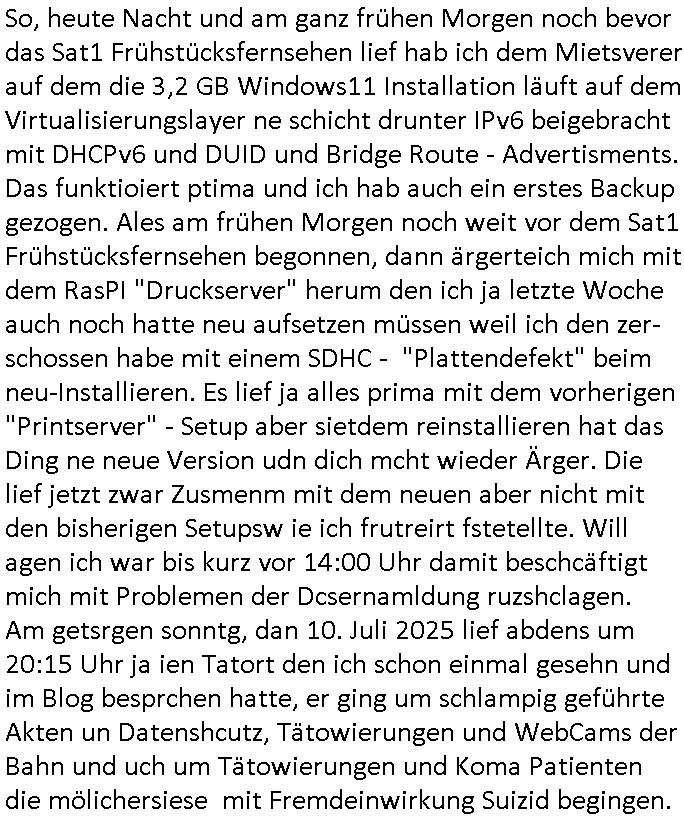 So, heute Nacht und am ganz frühen Morgen noch bevor das Sat1 Frühstücksfernsehen lief hab ich dem Mietsverer auf dem die 3,2 GB Windows11 Installation läuft auf dem Virtualisierungslayer ne schicht drunter IPv6 beigebracht mit DHCPv6 und DUID und Bridge Route - Advertisments. Das funktioiert ptima und ich hab auch ein erstes Backup gezogen. Ales am frühen Morgen noch weit vor dem Sat1 Frühstücksfernsehen begonnen, dann ärgerteich mich mit dem RasPI "Druckserver" herum den ich ja letzte Woche auch noch hatte neu aufsetzen müssen weil ich den zerschossen habe mit einem SDHC - "Plattendefekt" beim neu-Installieren. Es lief ja alles prima mit dem vorherigen "Printserver" - Setup aber sietdem reinstallieren hat das Ding ne neue Version udn dich mcht wieder Ärger. Die lief jetzt zwar Zusmenm mit dem neuen aber nicht mit den bisherigen Setupsw ie ich frutreirt fstetellte. Will agen ich war bis kurz vor 14:00 Uhr damit beschcäftigt mich mit Problemen der Dcsernamldung ruzshclagen. Am getsrgen sonntg, dan 10. Juli 2025 lief abdens um 20:15 Uhr ja ien Tatort den ich schon einmal gesehn und im Blog besprchen hatte, er ging um schlampig geführte Akten un Datenshcutz, Tätowierungen und WebCams der Bahn und uch um Tätowierungen und Koma Patienten die mölichersiese mit Fremdeinwirkung Suizid begingen.